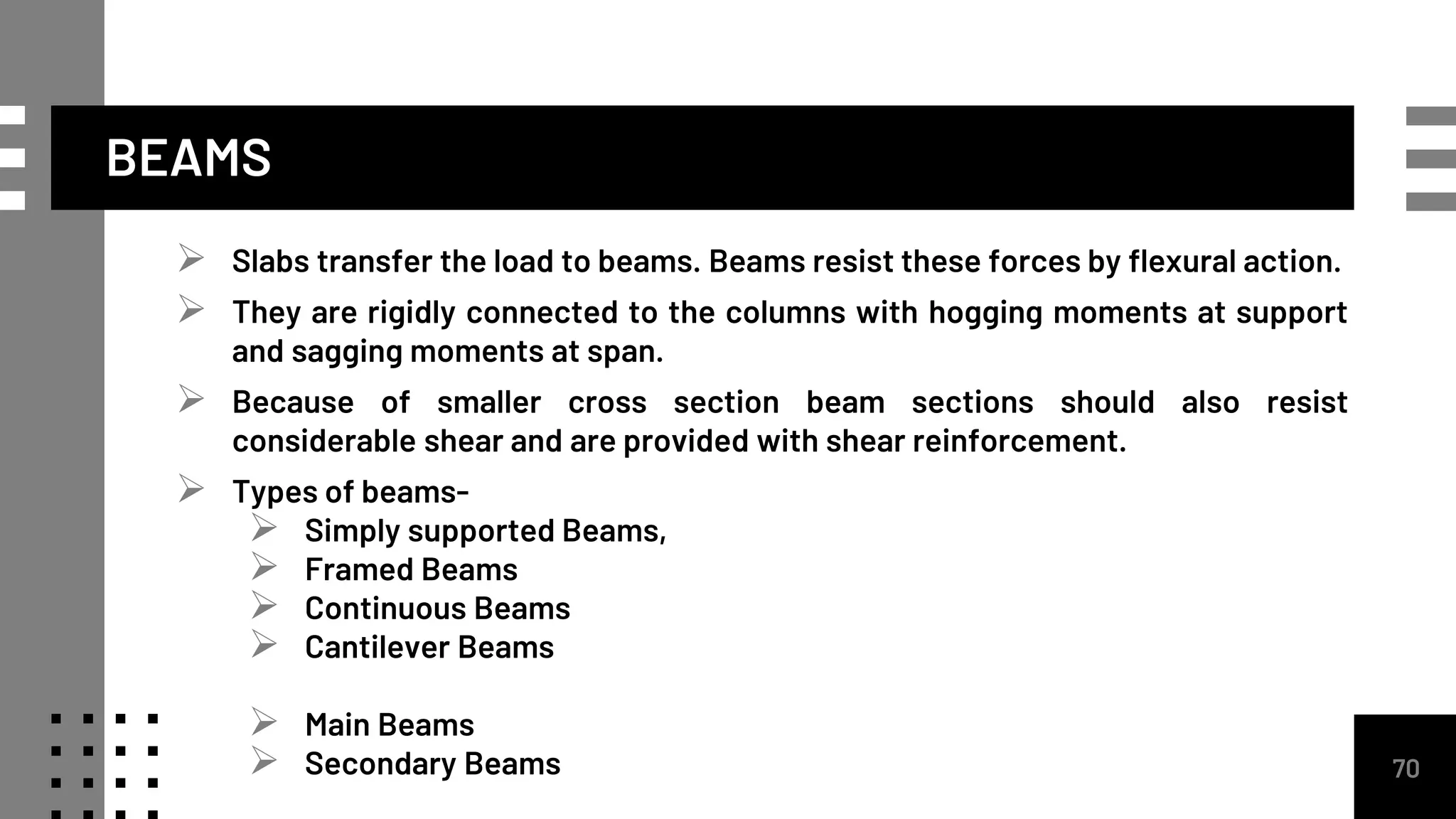 BEAMS

➢ Slabs transfer the load to beams. Beams resist these forces by flexural action.

➢ They are rigidly connected to the columns with hogging moments at support and sagging moments at span.

➢ Because of smaller cross section beam sections should also resist considerable shear and are provided with shear reinforcement.

➢ Types of beams-
➢ Simply supported Beams,
➢ Framed Beams
➢ Continuous Beams
➢ Cantilever Beams

➢ Main Beams
➢ Secondary Beams

70